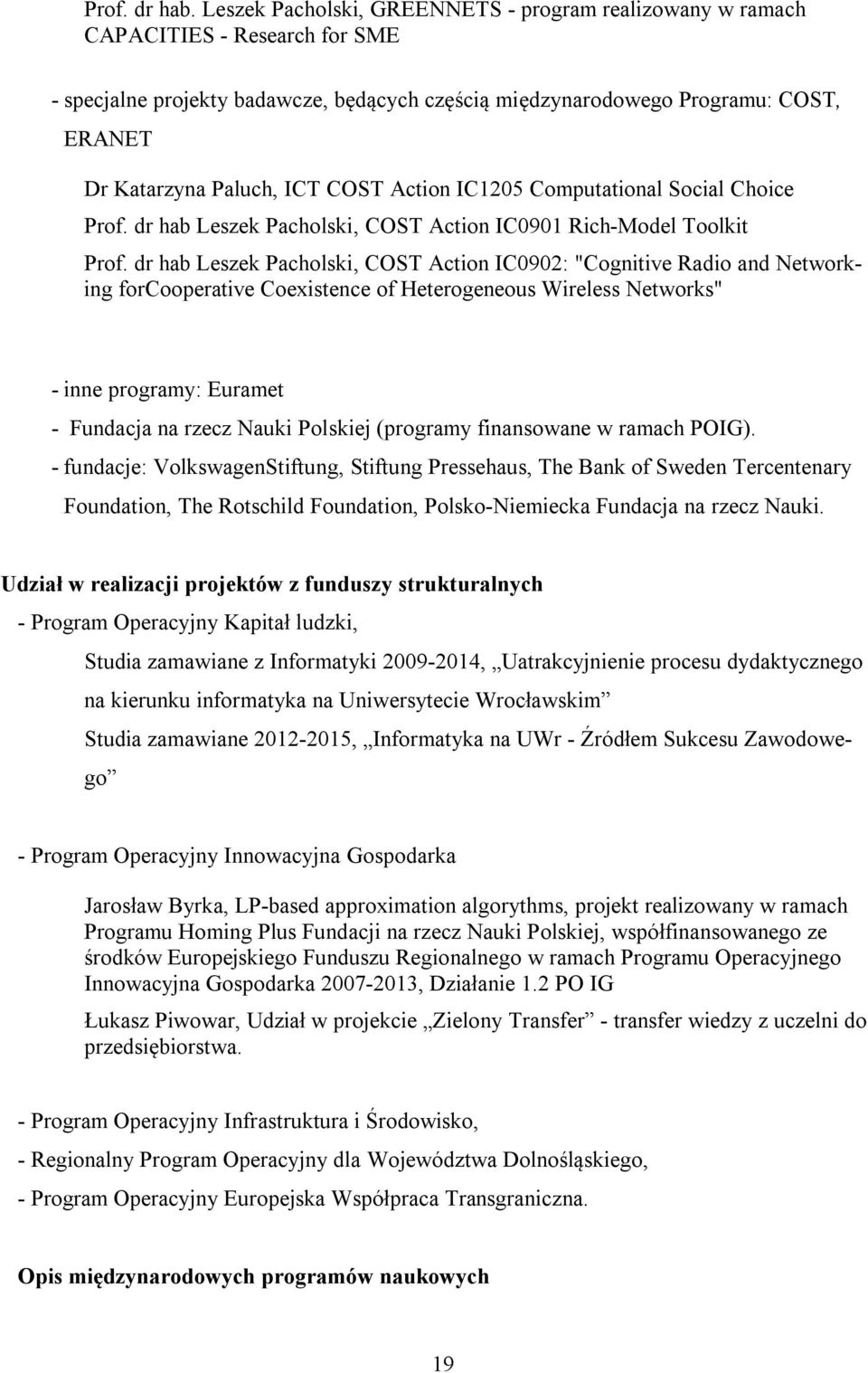 Prof. dr hab. Leszek Pacholski, GREENNETS - program realizowany w ramach CAPACITIES - Research for SME

- specjalne projekty badawcze, będących częścią międzynarodowego Programu: COST, ERANET

Dr Katarzyna Paluch, ICT COST Action IC1205 Computational Social Choice

Prof. dr hab Leszek Pacholski, COST Action IC0901 Rich-Model Toolkit

Prof. dr hab Leszek Pacholski, COST Action IC0902: "Cognitive Radio and Networking forCooperative Coexistence of Heterogeneous Wireless Networks"

- inne programy: Euramet

- Fundacja na rzecz Nauki Polskiej (programy finansowane w ramach POIG).

- fundacje: VolkswagenStiftung, Stiftung Pressehaus, The Bank of Sweden Tercentenary Foundation, The Rotschild Foundation, Polsko-Niemiecka Fundacja na rzecz Nauki.

Udział w realizacji projektów z funduszy strukturalnych

- Program Operacyjny Kapitał ludzki,

Studia zamawiane z Informatyki 2009-2014, „Uatrakcyjnienie procesu dydaktycznego na kierunku informatyka na Uniwersytecie Wrocławskim”

Studia zamawiane 2012-2015, „Informatyka na UWr - Źródłem Sukcesu Zawodowego”

- Program Operacyjny Innowacyjna Gospodarka

Jarosław Byrka, LP-based approximation algorythms, projekt realizowany w ramach Programu Homing Plus Fundacji na rzecz Nauki Polskiej, współfinansowanego ze środków Europejskiego Funduszu Regionalnego w ramach Programu Operacyjnego Innowacyjna Gospodarka 2007-2013, Działanie 1.2 PO IG

Łukasz Piwowar, Udział w projekcie „Zielony Transfer” - transfer wiedzy z uczelni do przedsiębiorstwa.

- Program Operacyjny Infrastruktura i Środowisko,

- Regionalny Program Operacyjny dla Województwa Dolnośląskiego,

- Program Operacyjny Europejska Współpraca Transgraniczna.

Opis międzynarodowych programów naukowych

19